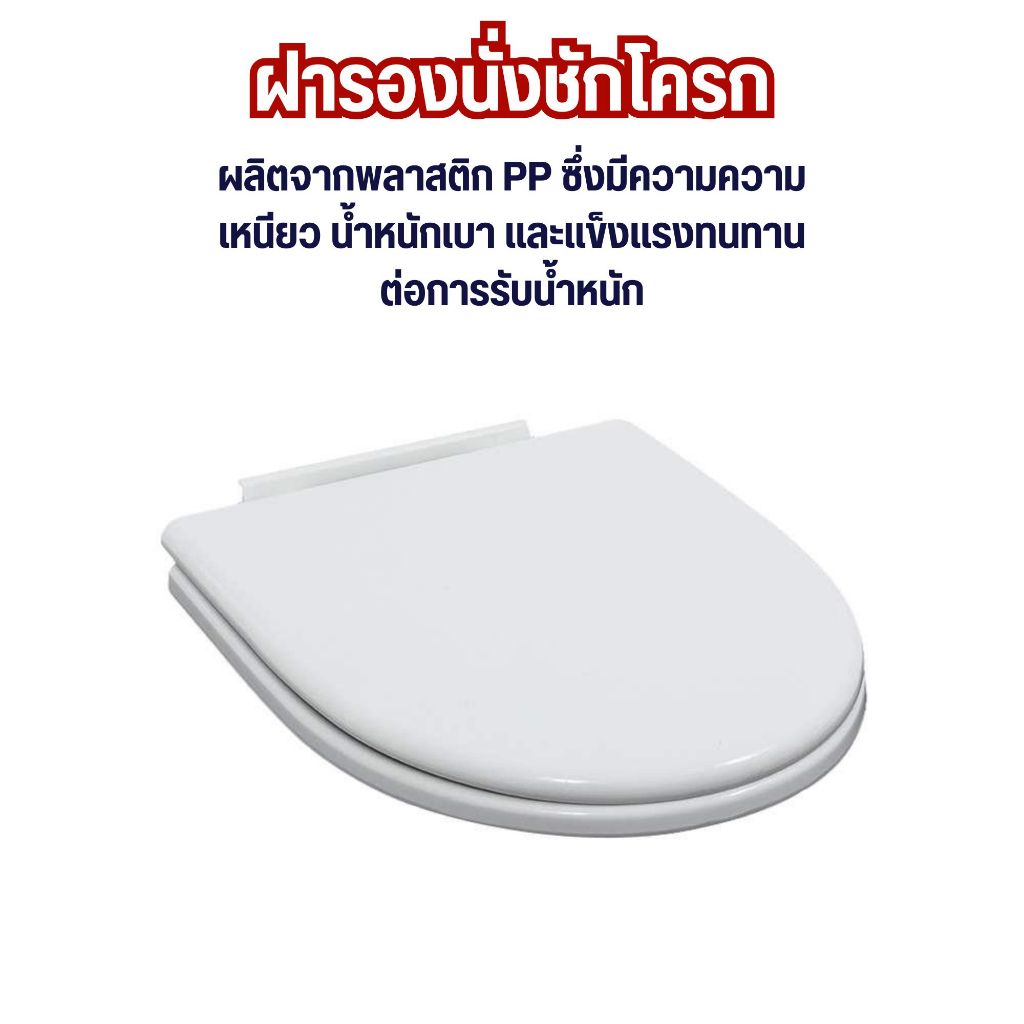 ฝารองนั่งชักโครก

ผลิตจากพลาสติก PP ซึ่งมีความความเหนียว น้ำหนักเบา และแข็งแรงทนทานต่อการรับน้ำหนัก